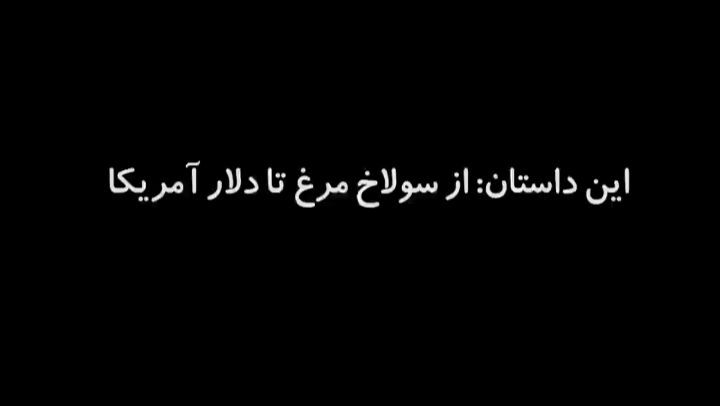 این داستان: از سولاخ مرغ تا دلار آمریکا